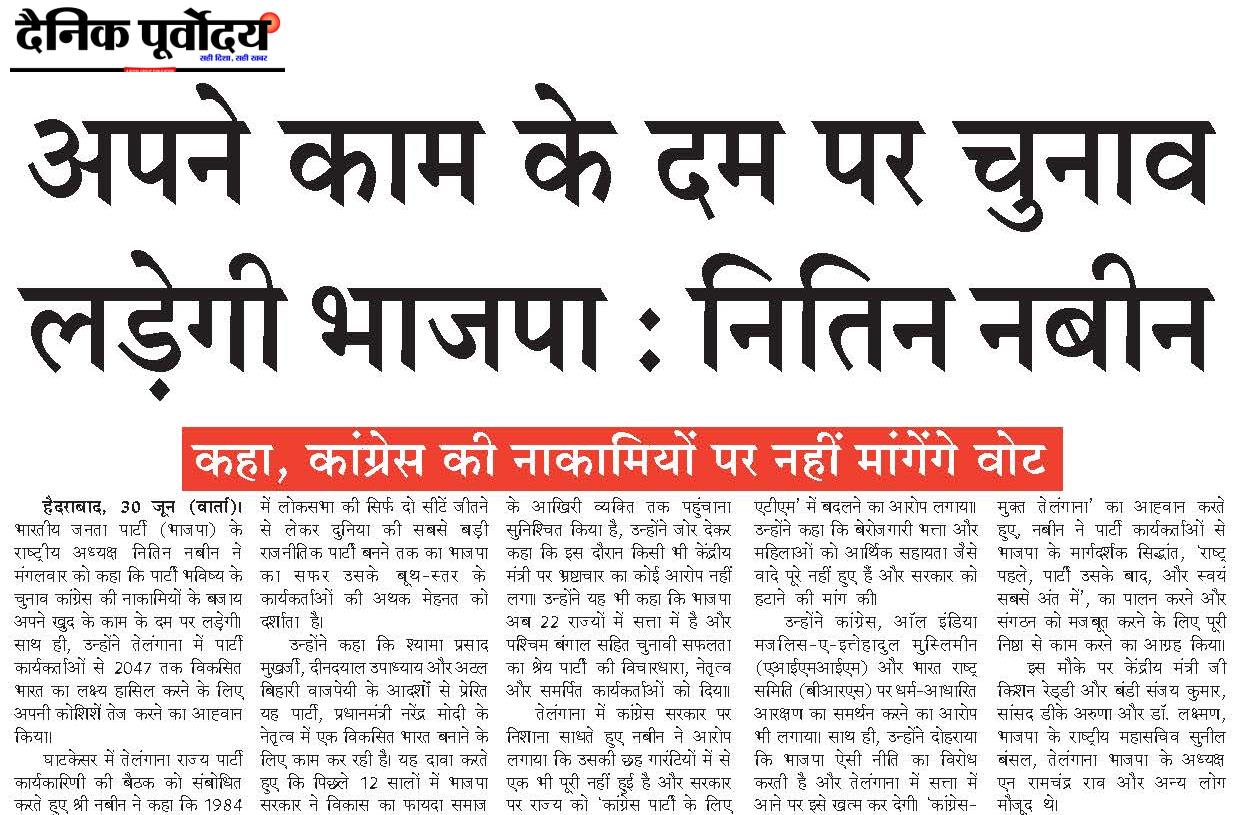 दैनिक पूर्वोदय
सही दिशा, सही खबर

अपने काम के दम पर चुनाव लड़ेगी भाजपा : नितिन नबीन

कहा, कांग्रेस की नाकामियों पर नहीं मांगेंगे वोट

हैदराबाद, 30 जून (वार्ता)। भारतीय जनता पार्टी (भाजपा) के राष्ट्रीय अध्यक्ष नितिन नबीन ने मंगलवार को कहा कि पार्टी भविष्य के चुनाव कांग्रेस की नाकामियों के बजाय अपने खुद के काम के दम पर लड़ेगी। साथ ही, उन्होंने तेलंगाना में पार्टी कार्यकर्ताओं से 2047 तक विकसित भारत का लक्ष्य हासिल करने के लिए अपनी कोशिशें तेज करने का आह्वान किया।

घाटकेसर में तेलंगाना राज्य पार्टी कार्यकारिणी की बैठक को संबोधित करते हुए श्री नबीन ने कहा कि 1984 में लोकसभा की सिर्फ दो सीटें जीतने से लेकर दुनिया की सबसे बड़ी राजनीतिक पार्टी बनने तक का भाजपा का सफर उसके बूथ-स्तर के कार्यकर्ताओं की अथक मेहनत को दर्शाता है।

उन्होंने कहा कि श्यामा प्रसाद मुखर्जी, दीनदयाल उपाध्याय और अटल बिहारी वाजपेयी के आदर्शों से प्रेरित यह पार्टी, प्रधानमंत्री नरेंद्र मोदी के नेतृत्व में एक विकसित भारत बनाने के लिए काम कर रही है। यह दावा करते हुए कि पिछले 12 सालों में भाजपा सरकार ने विकास का फायदा समाज के आखिरी व्यक्ति तक पहुंचाना सुनिश्चित किया है, उन्होंने जोर देकर कहा कि इस दौरान किसी भी केंद्रीय मंत्री पर भ्रष्टाचार का कोई आरोप नहीं लगा। उन्होंने यह भी कहा कि भाजपा अब 22 राज्यों में सत्ता में है और पश्चिम बंगाल सहित चुनावी सफलता का श्रेय पार्टी की विचारधारा, नेतृत्व और समर्पित कार्यकर्ताओं को दिया।

तेलंगाना में कांग्रेस सरकार पर निशाना साधते हुए नबीन ने आरोप लगाया कि उसकी छह गारंटियों में से एक भी पूरी नहीं हुई है और सरकार पर राज्य को 'कांग्रेस पार्टी के लिए एटीएम' में बदलने का आरोप लगाया। उन्होंने कहा कि बेरोजगारी भत्ता और महिलाओं को आर्थिक सहायता जैसे वादे पूरे नहीं हुए हैं और सरकार को हटाने की मांग की।

उन्होंने कांग्रेस, ऑल इंडिया मजलिस-ए-इत्तेहादुल मुस्लिमीन (एआईएमआईएम) और भारत राष्ट्र समिति (बीआरएस) पर धर्म-आधारित आरक्षण का समर्थन करने का आरोप भी लगाया। साथ ही, उन्होंने दोहराया कि भाजपा ऐसी नीति का विरोध करती है और तेलंगाना में सत्ता में आने पर इसे खत्म कर देगी। 'कांग्रेस-मुक्त तेलंगाना' का आह्वान करते हुए, नबीन ने पार्टी कार्यकर्ताओं से भाजपा के मार्गदर्शक सिद्धांत, 'राष्ट्र पहले, पार्टी उसके बाद, और स्वयं सबसे अंत में', का पालन करने और संगठन को मजबूत करने के लिए पूरी निष्ठा से काम करने का आग्रह किया।

इस मौके पर केंद्रीय मंत्री जी किशन रेड्डी और बंडी संजय कुमार, सांसद डीके अरुणा और डॉ. लक्ष्मण, भाजपा के राष्ट्रीय महासचिव सुनील बंसल, तेलंगाना भाजपा के अध्यक्ष एन रामचंद्र राव और अन्य लोग मौजूद थे।